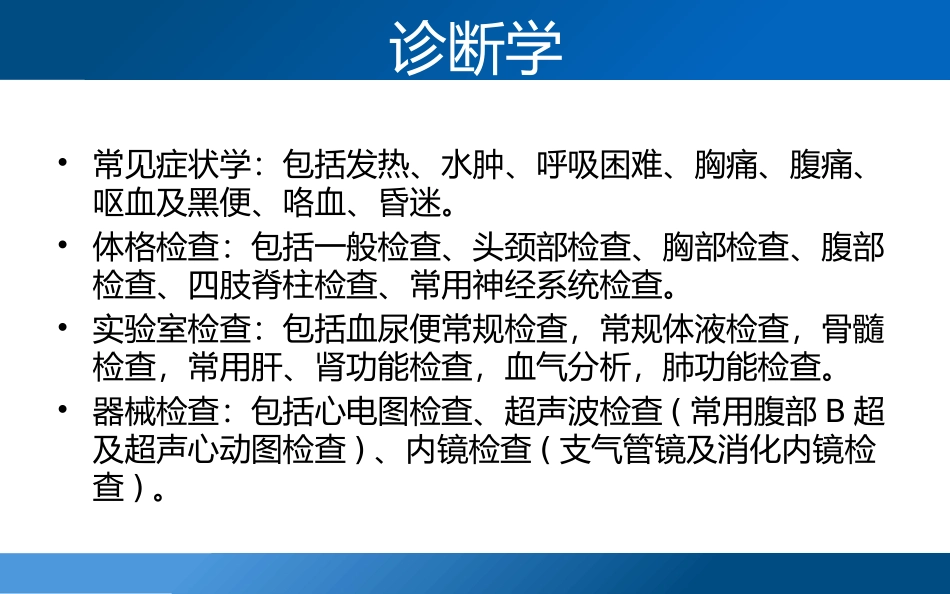 诊断学

• 常见症状学：包括发热、水肿、呼吸困难、胸痛、腹痛、呕血及黑便、咯血、昏迷。
• 体格检查：包括一般检查、头颈部检查、胸部检查、腹部检查、四肢脊柱检查、常用神经系统检查。
• 实验室检查：包括血尿便常规检查，常规体液检查，骨髓检查，常用肝、肾功能检查，血气分析，肺功能检查。
• 器械检查：包括心电图检查、超声波检查（常用腹部B超及超声心动图检查）、内镜检查（支气管镜及消化内镜检查）。